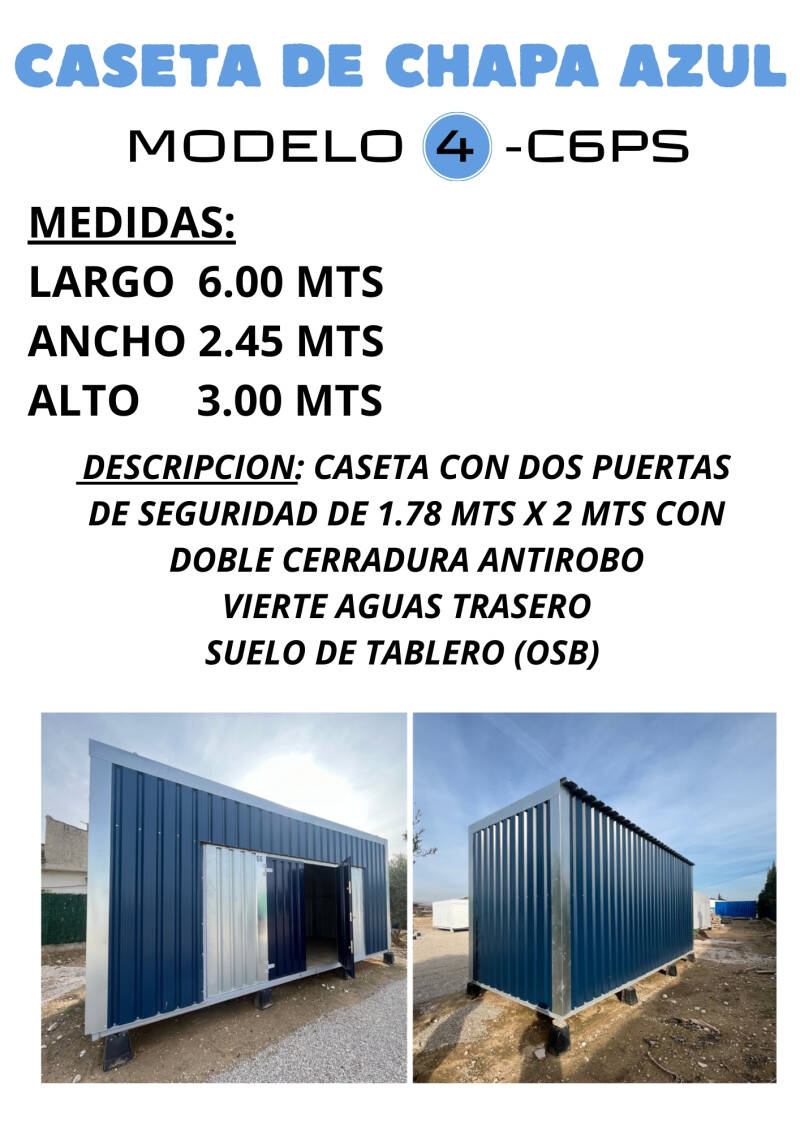 CASETA DE CHAPA AZUL

MODELO 4 -C6PS

MEDIDAS:
LARGO 6.00 MTS
ANCHO 2.45 MTS
ALTO 3.00 MTS

DESCRIPCION: CASETA CON DOS PUERTAS DE SEGURIDAD DE 1.78 MTS X 2 MTS CON DOBLE CERRADURA ANTIROBO
VIERTE AGUAS TRASERO
SUELO DE TABLERO (OSB)